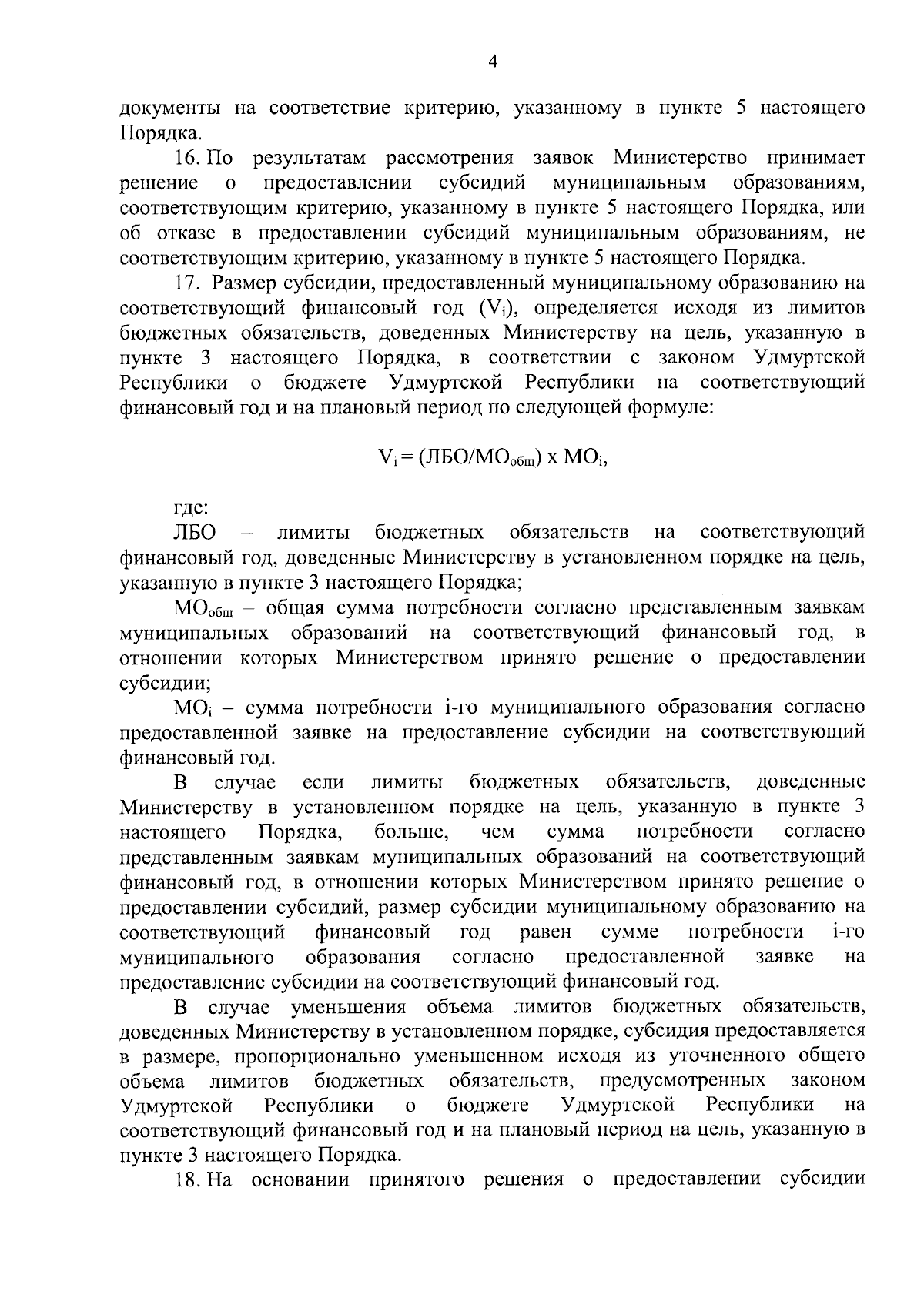 4

документы на соответствие критерию, указанному в пункте 5 настоящего Порядка.

16. По результатам рассмотрения заявок Министерство принимает решение о предоставлении субсидий муниципальным образованиям, соответствующим критерию, указанному в пункте 5 настоящего Порядка, или об отказе в предоставлении субсидий муниципальным образованиям, не соответствующим критерию, указанному в пункте 5 настоящего Порядка.

17. Размер субсидии, предоставленный муниципальному образованию на соответствующий финансовый год ($V_i$), определяется исходя из лимитов бюджетных обязательств, доведенных Министерству на цель, указанную в пункте 3 настоящего Порядка, в соответствии с законом Удмуртской Республики о бюджете Удмуртской Республики на соответствующий финансовый год и на плановый период по следующей формуле:

$V_i = (ЛБО/МО_{общ}) \times МО_i$,

где:

ЛБО – лимиты бюджетных обязательств на соответствующий финансовый год, доведенные Министерству в установленном порядке на цель, указанную в пункте 3 настоящего Порядка;

$МО_{общ}$ – общая сумма потребности согласно представленным заявкам муниципальных образований на соответствующий финансовый год, в отношении которых Министерством принято решение о предоставлении субсидии;

$МО_i$ – сумма потребности i-го муниципального образования согласно предоставленной заявке на предоставление субсидии на соответствующий финансовый год.

В случае если лимиты бюджетных обязательств, доведенные Министерству в установленном порядке на цель, указанную в пункте 3 настоящего Порядка, больше, чем сумма потребности согласно представленным заявкам муниципальных образований на соответствующий финансовый год, в отношении которых Министерством принято решение о предоставлении субсидий, размер субсидии муниципальному образованию на соответствующий финансовый год равен сумме потребности i-го муниципального образования согласно предоставленной заявке на предоставление субсидии на соответствующий финансовый год.

В случае уменьшения объема лимитов бюджетных обязательств, доведенных Министерству в установленном порядке, субсидия предоставляется в размере, пропорционально уменьшенном исходя из уточненного общего объема лимитов бюджетных обязательств, предусмотренных законом Удмуртской Республики о бюджете Удмуртской Республики на соответствующий финансовый год и на плановый период на цель, указанную в пункте 3 настоящего Порядка.

18. На основании принятого решения о предоставлении субсидии